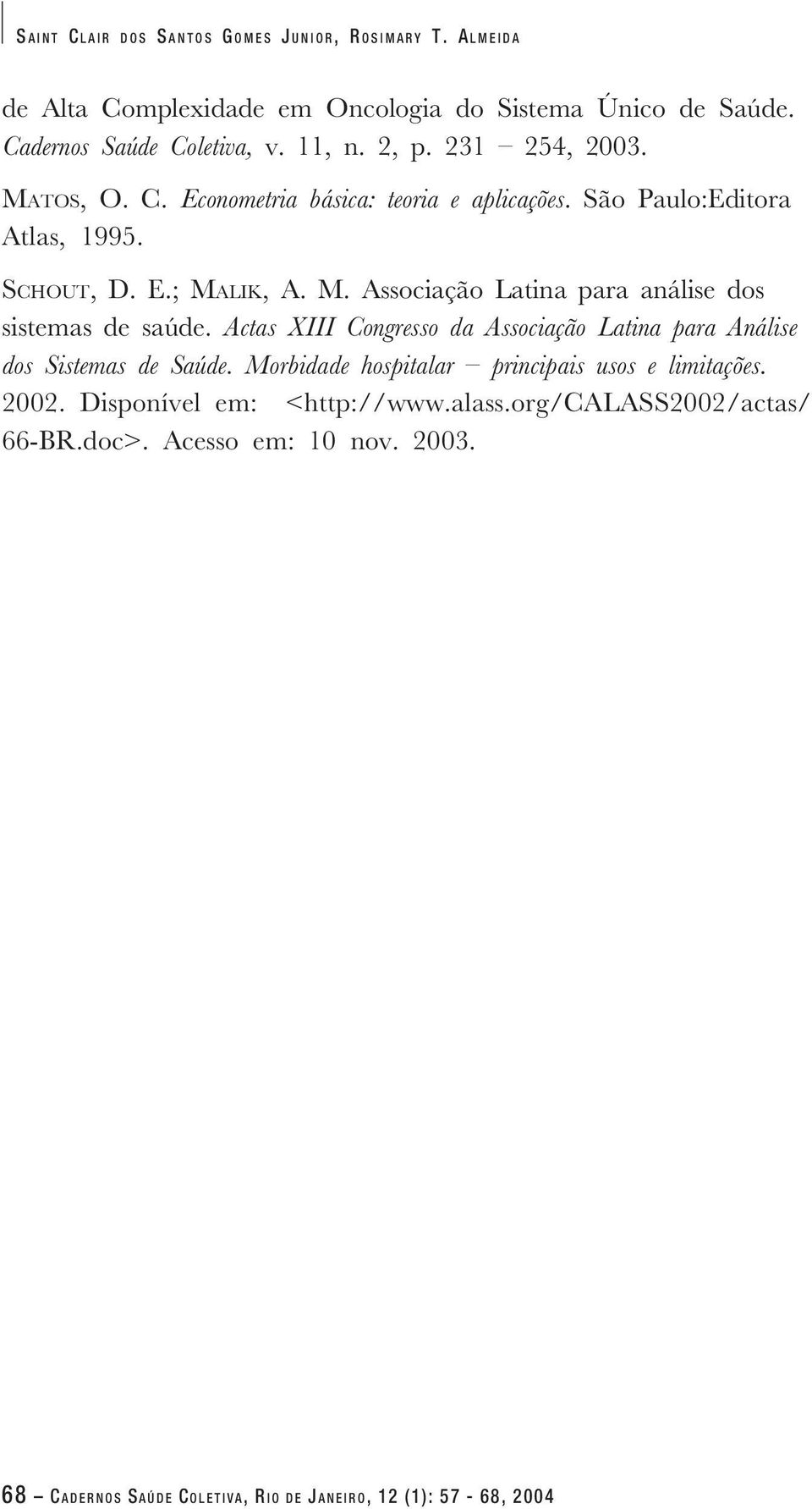 SAINT CLAIR DOS SANTOS GOMES JUNIOR, ROSIMARY T. ALMEIDA

de Alta Complexidade em Oncologia do Sistema Único de Saúde. Cadernos Saúde Coletiva, v. 11, n. 2, p. 231 – 254, 2003.

MATOS, O. C. Econometria básica: teoria e aplicações. São Paulo:Editora Atlas, 1995.

SCHOUT, D. E.; MALIK, A. M. Associação Latina para análise dos sistemas de saúde. Actas XIII Congresso da Associação Latina para Análise dos Sistemas de Saúde. Morbidade hospitalar – principais usos e limitações. 2002. Disponível em: <http://www.alass.org/CALASS2002/actas/66-BR.doc>. Acesso em: 10 nov. 2003.

68 – CADERNOS SAÚDE COLETIVA, RIO DE JANEIRO, 12 (1): 57 - 68, 2004